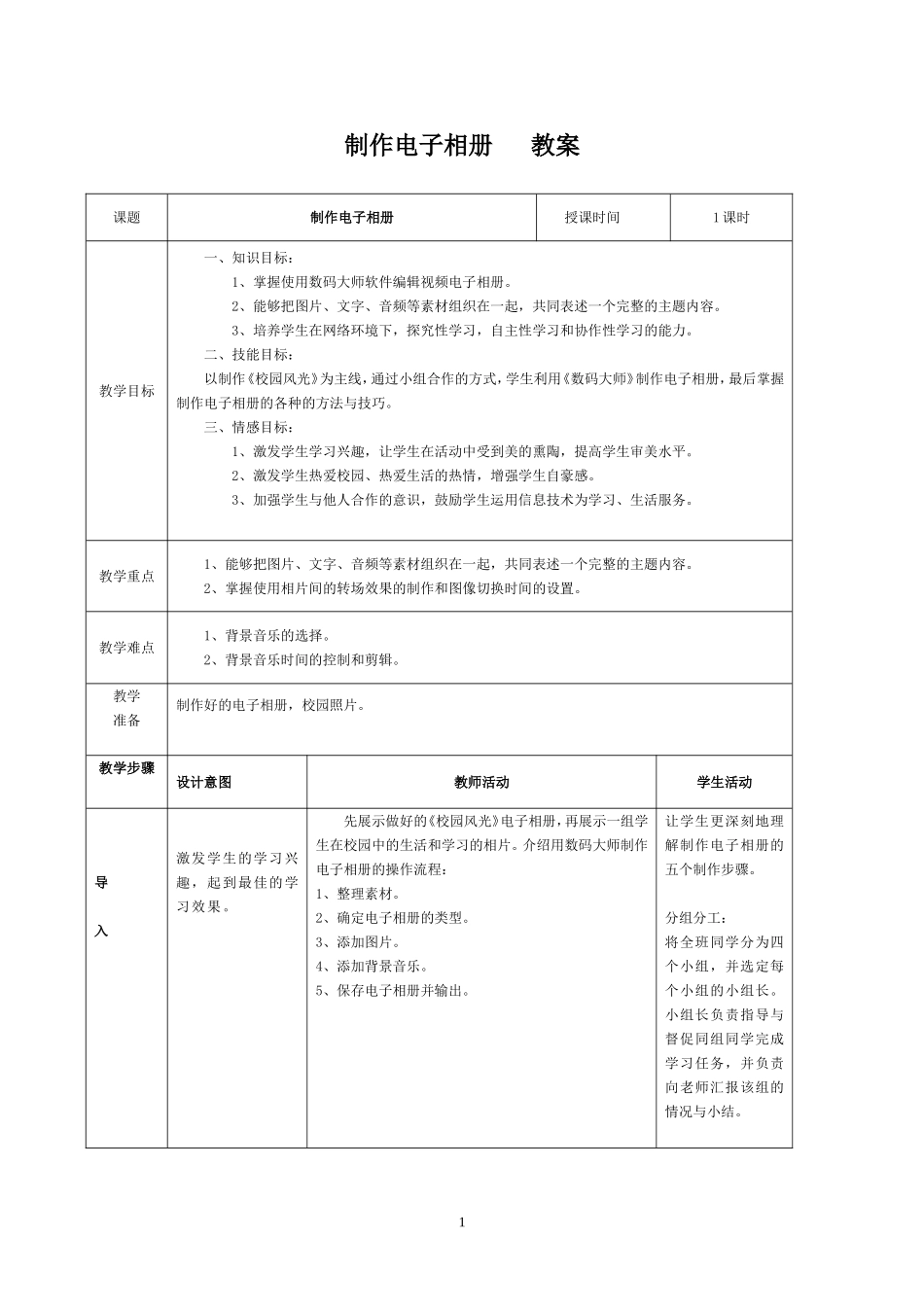 制作电子相册　　教案

| 课题 | 制作电子相册 | 授课时间 | 1课时 |
|---|---|---|---|
| 教学目标 | 一、知识目标：<br>1、掌握使用数码大师软件编辑视频电子相册。<br>2、能够把图片、文字、音频等素材组织在一起，共同表述一个完整的主题内容。<br>3、培养学生在网络环境下，探究性学习，自主性学习和协作性学习的能力。<br>二、技能目标：<br>以制作《校园风光》为主线，通过小组合作的方式，学生利用《数码大师》制作电子相册，最后掌握制作电子相册的各种的方法与技巧。<br>三、情感目标：<br>1、激发学生学习兴趣，让学生在活动中受到美的熏陶，提高学生审美水平。<br>2、激发学生热爱校园、热爱生活的热情，增强学生自豪感。<br>3、加强学生与他人合作的意识，鼓励学生运用信息技术为学习、生活服务。 | | |
| 教学重点 | 1、能够把图片、文字、音频等素材组织在一起，共同表述一个完整的主题内容。<br>2、掌握使用相片间的转场效果的制作和图像切换时间的设置。 | | |
| 教学难点 | 1、背景音乐的选择。<br>2、背景音乐时间的控制和剪辑。 | | |
| 教学准备 | 制作好的电子相册，校园照片。 | | |

| 教学步骤 | 设计意图 | 教师活动 | 学生活动 |
|---|---|---|---|
| 导入 | 激发学生的学习兴趣，起到最佳的学习效果。 | 先展示做好的《校园风光》电子相册，再展示一组学生在校园中的生活和学习的相片。介绍用数码大师制作电子相册的操作流程：<br>1、整理素材。<br>2、确定电子相册的类型。<br>3、添加图片。<br>4、添加背景音乐。<br>5、保存电子相册并输出。 | 让学生更深刻地理解制作电子相册的五个制作步骤。<br><br>分组分工：<br>将全班同学分为四个小组，并选定每个小组的小组长。小组长负责指导与督促同组同学完成学习任务，并负责向老师汇报该组的情况与小结。 |

1